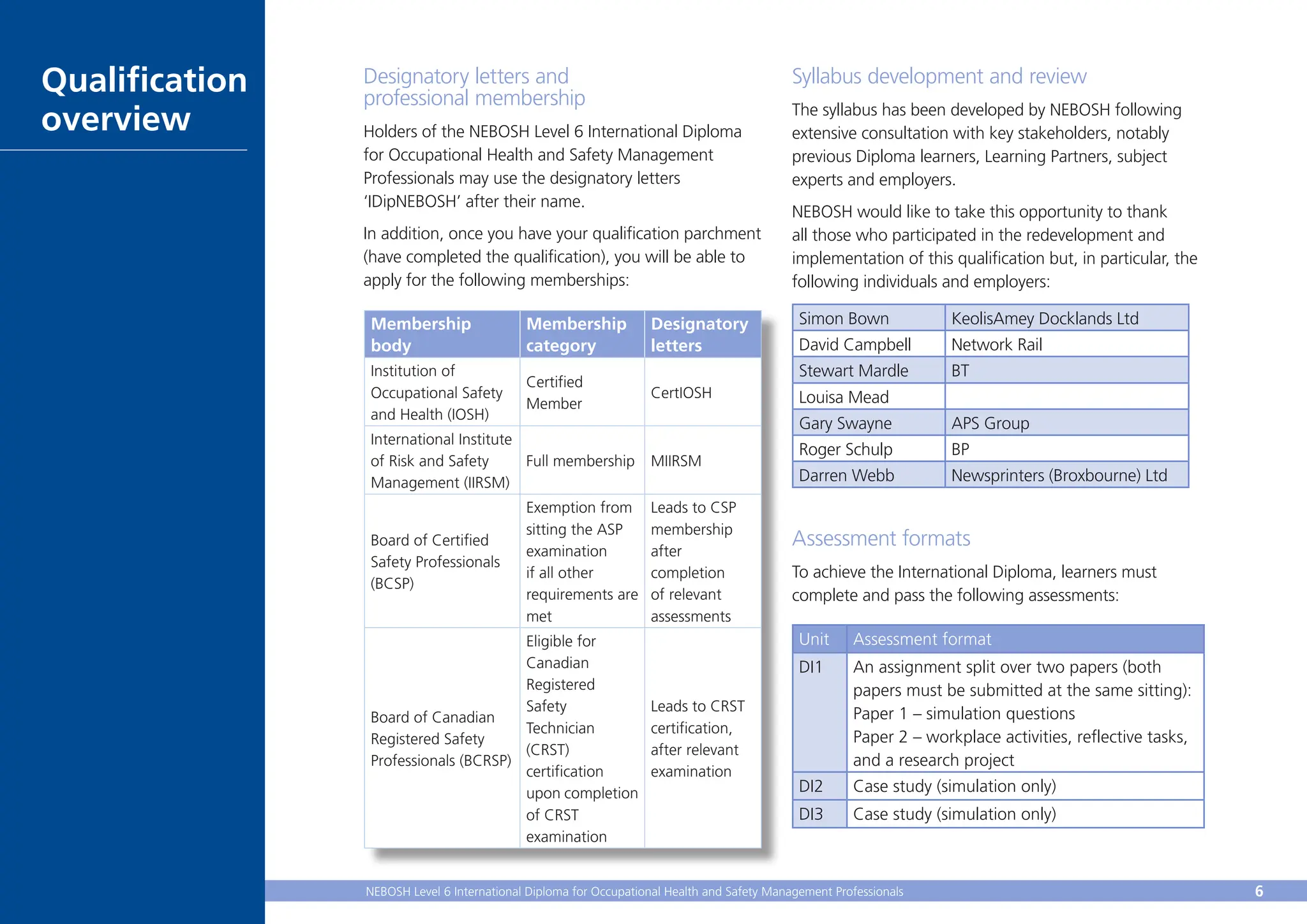 Qualification overview

Designatory letters and professional membership

Holders of the NEBOSH Level 6 International Diploma for Occupational Health and Safety Management Professionals may use the designatory letters 'IDipNEBOSH' after their name.

In addition, once you have your qualification parchment (have completed the qualification), you will be able to apply for the following memberships:

| Membership body | Membership category | Designatory letters |
|---|---|---|
| Institution of Occupational Safety and Health (IOSH) | Certified Member | CertIOSH |
| International Institute of Risk and Safety Management (IIRSM) | Full membership | MIIRSM |
| Board of Certified Safety Professionals (BCSP) | Exemption from sitting the ASP examination if all other requirements are met | Leads to CSP membership after completion of relevant assessments |
| Board of Canadian Registered Safety Professionals (BCRSP) | Eligible for Canadian Registered Safety Technician (CRST) certification upon completion of CRST examination | Leads to CRST certification, after relevant examination |

Syllabus development and review

The syllabus has been developed by NEBOSH following extensive consultation with key stakeholders, notably previous Diploma learners, Learning Partners, subject experts and employers.

NEBOSH would like to take this opportunity to thank all those who participated in the redevelopment and implementation of this qualification but, in particular, the following individuals and employers:

| Simon Bown | KeolisAmey Docklands Ltd |
|---|---|
| David Campbell | Network Rail |
| Stewart Mardle | BT |
| Louisa Mead | |
| Gary Swayne | APS Group |
| Roger Schulp | BP |
| Darren Webb | Newsprinters (Broxbourne) Ltd |

Assessment formats

To achieve the International Diploma, learners must complete and pass the following assessments:

| Unit | Assessment format |
|---|---|
| DI1 | An assignment split over two papers (both papers must be submitted at the same sitting): Paper 1 – simulation questions Paper 2 – workplace activities, reflective tasks, and a research project |
| DI2 | Case study (simulation only) |
| DI3 | Case study (simulation only) |

NEBOSH Level 6 International Diploma for Occupational Health and Safety Management Professionals 6